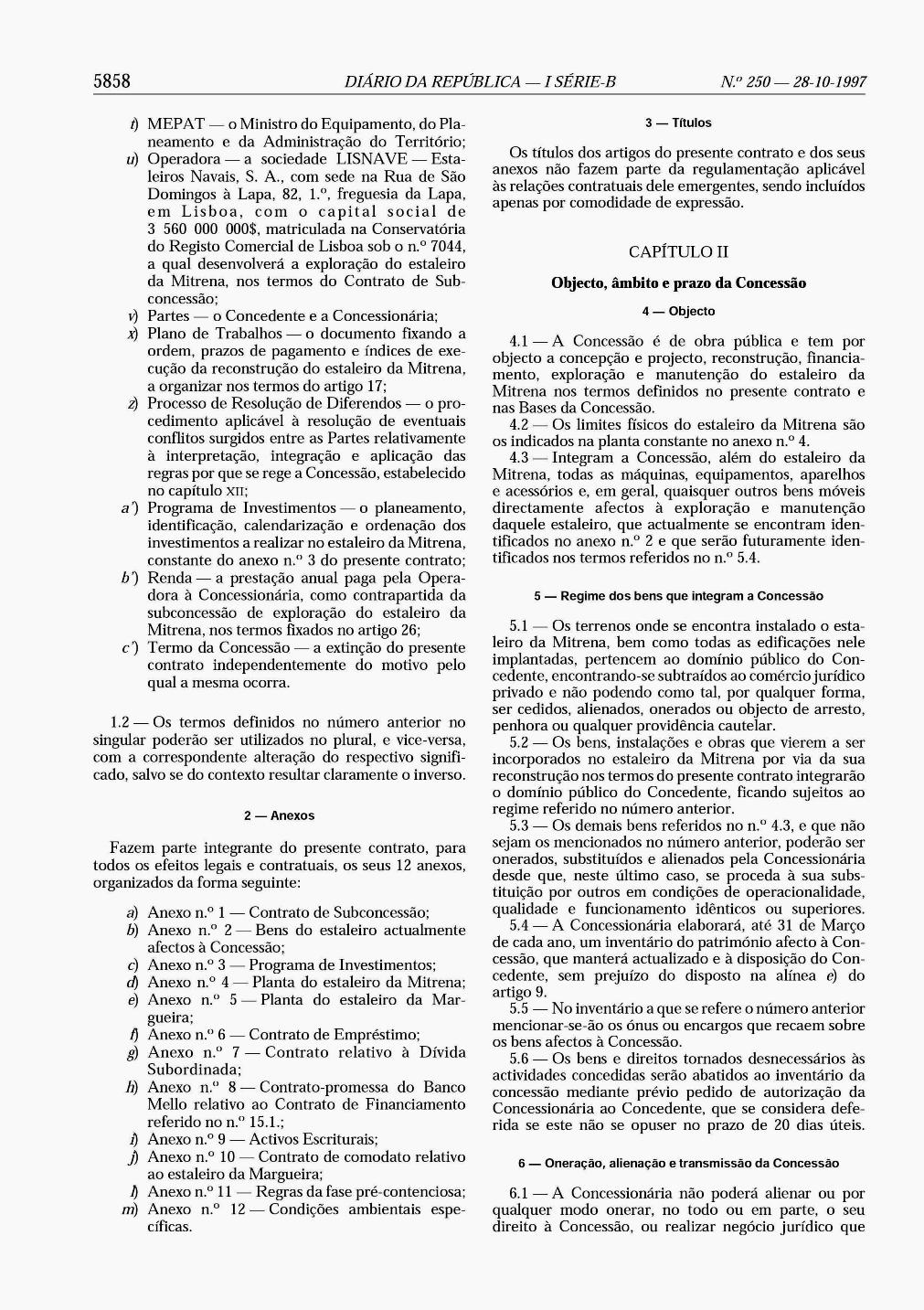 5858 DIÁRIO DA REPÚBLICA — I SÉRIE-B N.º 250 — 28-10-1997

t) MEPAT — o Ministro do Equipamento, do Planeamento e da Administração do Território;
u) Operadora — a sociedade LISNAVE — Estaleiros Navais, S. A., com sede na Rua de São Domingos à Lapa, 82, 1.º, freguesia da Lapa, em Lisboa, com o capital social de 3 560 000 000$, matriculada na Conservatória do Registo Comercial de Lisboa sob o n.º 7044, a qual desenvolverá a exploração do estaleiro da Mitrena, nos termos do Contrato de Subconcessão;
v) Partes — o Concedente e a Concessionária;
x) Plano de Trabalhos — o documento fixando a ordem, prazos de pagamento e índices de execução da reconstrução do estaleiro da Mitrena, a organizar nos termos do artigo 17;
z) Processo de Resolução de Diferendos — o procedimento aplicável à resolução de eventuais conflitos surgidos entre as Partes relativamente à interpretação, integração e aplicação das regras por que se rege a Concessão, estabelecido no capítulo XII;
a') Programa de Investimentos — o planeamento, identificação, calendarização e ordenação dos investimentos a realizar no estaleiro da Mitrena, constante do anexo n.º 3 do presente contrato;
b') Renda — a prestação anual paga pela Operadora à Concessionária, como contrapartida da subconcessão de exploração do estaleiro da Mitrena, nos termos fixados no artigo 26;
c') Termo da Concessão — a extinção do presente contrato independentemente do motivo pelo qual a mesma ocorra.

1.2 — Os termos definidos no número anterior no singular poderão ser utilizados no plural, e vice-versa, com a correspondente alteração do respectivo significado, salvo se do contexto resultar claramente o inverso.

2 — Anexos

Fazem parte integrante do presente contrato, para todos os efeitos legais e contratuais, os seus 12 anexos, organizados da forma seguinte:

a) Anexo n.º 1 — Contrato de Subconcessão;
b) Anexo n.º 2 — Bens do estaleiro actualmente afectos à Concessão;
c) Anexo n.º 3 — Programa de Investimentos;
d) Anexo n.º 4 — Planta do estaleiro da Mitrena;
e) Anexo n.º 5 — Planta do estaleiro da Margueira;
f) Anexo n.º 6 — Contrato de Empréstimo;
g) Anexo n.º 7 — Contrato relativo à Dívida Subordinada;
h) Anexo n.º 8 — Contrato-promessa do Banco Mello relativo ao Contrato de Financiamento referido no n.º 15.1.;
i) Anexo n.º 9 — Activos Escriturais;
j) Anexo n.º 10 — Contrato de comodato relativo ao estaleiro da Margueira;
l) Anexo n.º 11 — Regras da fase pré-contenciosa;
m) Anexo n.º 12 — Condições ambientais específicas.

3 — Títulos

Os títulos dos artigos do presente contrato e dos seus anexos não fazem parte da regulamentação aplicável às relações contratuais dele emergentes, sendo incluídos apenas por comodidade de expressão.

CAPÍTULO II

Objecto, âmbito e prazo da Concessão

4 — Objecto

4.1 — A Concessão é de obra pública e tem por objecto a concepção e projecto, reconstrução, financiamento, exploração e manutenção do estaleiro da Mitrena nos termos definidos no presente contrato e nas Bases da Concessão.
4.2 — Os limites físicos do estaleiro da Mitrena são os indicados na planta constante no anexo n.º 4.
4.3 — Integram a Concessão, além do estaleiro da Mitrena, todas as máquinas, equipamentos, aparelhos e acessórios e, em geral, quaisquer outros bens móveis directamente afectos à exploração e manutenção daquele estaleiro, que actualmente se encontram identificados no anexo n.º 2 e que serão futuramente identificados nos termos referidos no n.º 5.4.

5 — Regime dos bens que integram a Concessão

5.1 — Os terrenos onde se encontra instalado o estaleiro da Mitrena, bem como todas as edificações nele implantadas, pertencem ao domínio público do Concedente, encontrando-se subtraídos ao comércio jurídico privado e não podendo como tal, por qualquer forma, ser cedidos, alienados, onerados ou objecto de arresto, penhora ou qualquer providência cautelar.
5.2 — Os bens, instalações e obras que vierem a ser incorporados no estaleiro da Mitrena por via da sua reconstrução nos termos do presente contrato integrarão o domínio público do Concedente, ficando sujeitos ao regime referido no número anterior.
5.3 — Os demais bens referidos no n.º 4.3, e que não sejam os mencionados no número anterior, poderão ser onerados, substituídos e alienados pela Concessionária desde que, neste último caso, se proceda à sua substituição por outros em condições de operacionalidade, qualidade e funcionamento idênticos ou superiores.
5.4 — A Concessionária elaborará, até 31 de Março de cada ano, um inventário do património afecto à Concessão, que manterá actualizado e à disposição do Concedente, sem prejuízo do disposto na alínea e) do artigo 9.
5.5 — No inventário a que se refere o número anterior mencionar-se-ão os ónus ou encargos que recaem sobre os bens afectos à Concessão.
5.6 — Os bens e direitos tornados desnecessários às actividades concedidas serão abatidos ao inventário da concessão mediante prévio pedido de autorização da Concessionária ao Concedente, que se considera deferida se este não se opuser no prazo de 20 dias úteis.

6 — Oneração, alienação e transmissão da Concessão

6.1 — A Concessionária não poderá alienar ou por qualquer modo onerar, no todo ou em parte, o seu direito à Concessão, ou realizar negócio jurídico que